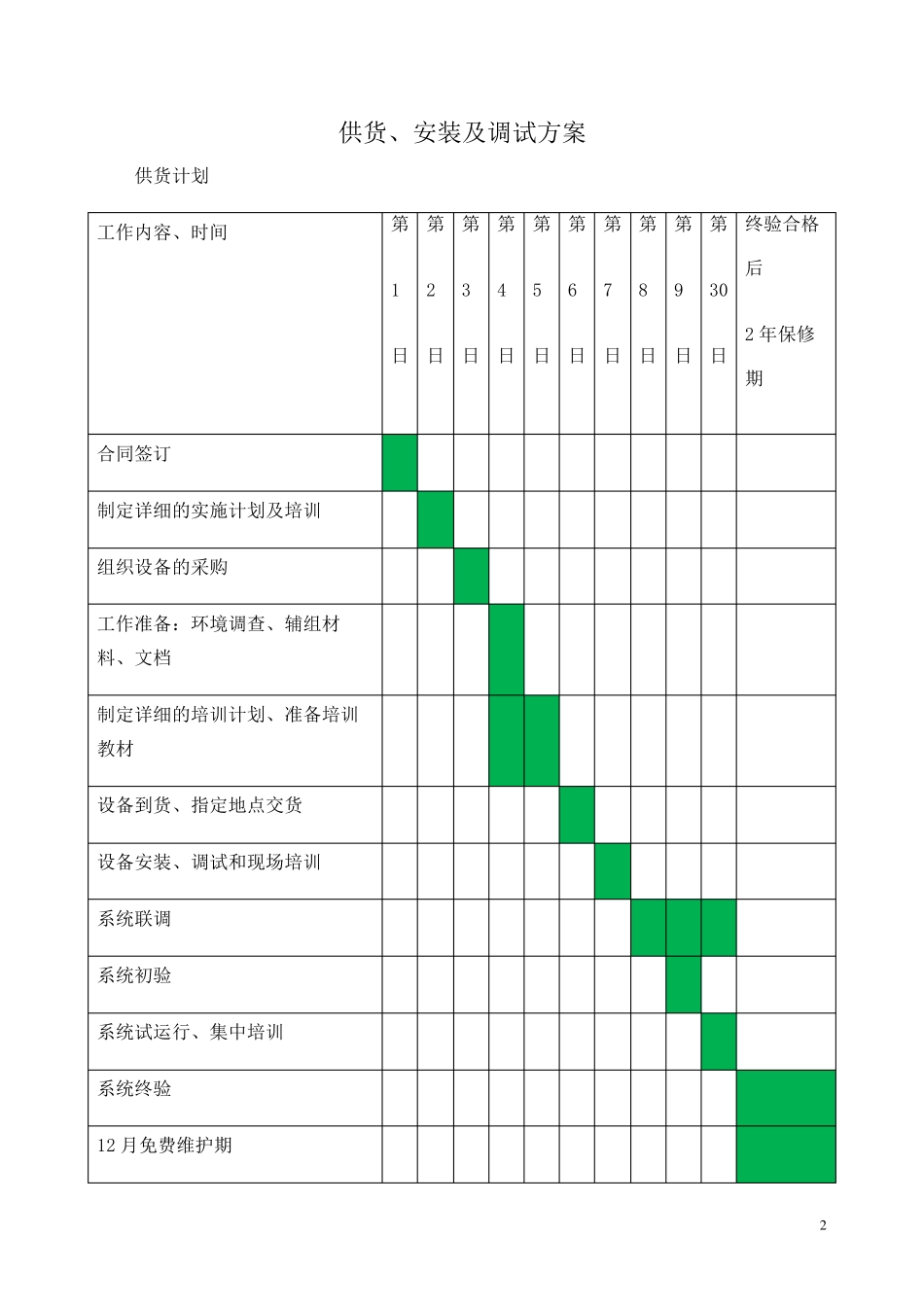 供货、安装及调试方案

供货计划

| 工作内容、时间 | 第 1 日 | 第 2 日 | 第 3 日 | 第 4 日 | 第 5 日 | 第 6 日 | 第 7 日 | 第 8 日 | 第 9 日 | 第 30 日 | 终验合格后 2 年保修期 |
|---|---|---|---|---|---|---|---|---|---|---|---|
| 合同签订 | | | | | | | | | | | |
| 制定详细的实施计划及培训 | | | | | | | | | | | |
| 组织设备的采购 | | | | | | | | | | | |
| 工作准备：环境调查、辅组材料、文档 | | | | | | | | | | | |
| 制定详细的培训计划、准备培训教材 | | | | | | | | | | | |
| 设备到货、指定地点交货 | | | | | | | | | | | |
| 设备安装、调试和现场培训 | | | | | | | | | | | |
| 系统联调 | | | | | | | | | | | |
| 系统初验 | | | | | | | | | | | |
| 系统试运行、集中培训 | | | | | | | | | | | |
| 系统终验 | | | | | | | | | | | |
| 12 月免费维护期 | | | | | | | | | | | |

2